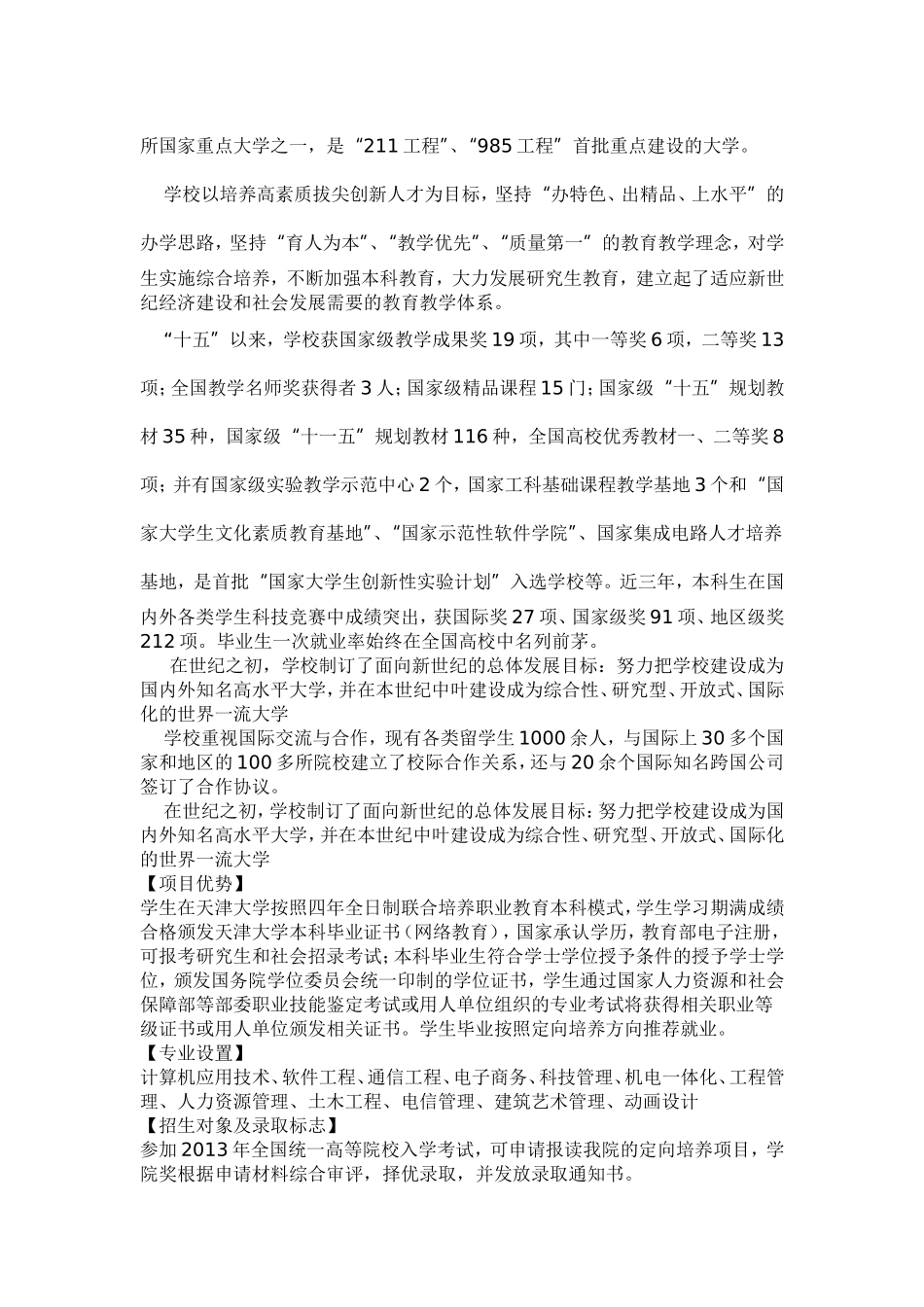 所国家重点大学之一，是“211工程”、“985工程”首批重点建设的大学。

学校以培养高素质拔尖创新人才为目标，坚持“办特色、出精品、上水平”的办学思路，坚持“育人为本”、“教学优先”、“质量第一”的教育教学理念，对学生实施综合培养，不断加强本科教育，大力发展研究生教育，建立起了适应新世纪经济建设和社会发展需要的教育教学体系。

“十五”以来，学校获国家级教学成果奖19项，其中一等奖6项，二等奖13项；全国教学名师奖获得者3人；国家级精品课程15门；国家级“十五”规划教材35种，国家级“十一五”规划教材116种，全国高校优秀教材一、二等奖8项；并有国家级实验教学示范中心2个，国家工科基础课程教学基地3个和“国家大学生文化素质教育基地”、“国家示范性软件学院”、国家集成电路人才培养基地，是首批“国家大学生创新性实验计划”入选学校等。近三年，本科生在国内外各类学生科技竞赛中成绩突出，获国际奖27项、国家级奖91项、地区级奖212项。毕业生一次就业率始终在全国高校中名列前茅。

在世纪之初，学校制订了面向新世纪的总体发展目标：努力把学校建设成为国内外知名高水平大学，并在本世纪中叶建设成为综合性、研究型、开放式、国际化的世界一流大学

学校重视国际交流与合作，现有各类留学生1000余人，与国际上30多个国家和地区的100多所院校建立了校际合作关系，还与20余个国际知名跨国公司签订了合作协议。

在世纪之初，学校制订了面向新世纪的总体发展目标：努力把学校建设成为国内外知名高水平大学，并在本世纪中叶建设成为综合性、研究型、开放式、国际化的世界一流大学
【项目优势】
学生在天津大学按照四年全日制联合培养职业教育本科模式，学生学习期满成绩合格颁发天津大学本科毕业证书（网络教育），国家承认学历，教育部电子注册，可报考研究生和社会招录考试；本科毕业生符合学士学位授予条件的授予学士学位，颁发国务院学位委员会统一印制的学位证书，学生通过国家人力资源和社会保障部等部委职业技能鉴定考试或用人单位组织的专业考试将获得相关职业等级证书或用人单位颁发相关证书。学生毕业按照定向培养方向推荐就业。
【专业设置】
计算机应用技术、软件工程、通信工程、电子商务、科技管理、机电一体化、工程管理、人力资源管理、土木工程、电信管理、建筑艺术管理、动画设计
【招生对象及录取标志】
参加2013年全国统一高等院校入学考试，可申请报读我院的定向培养项目，学院奖根据申请材料综合审评，择优录取，并发放录取通知书。